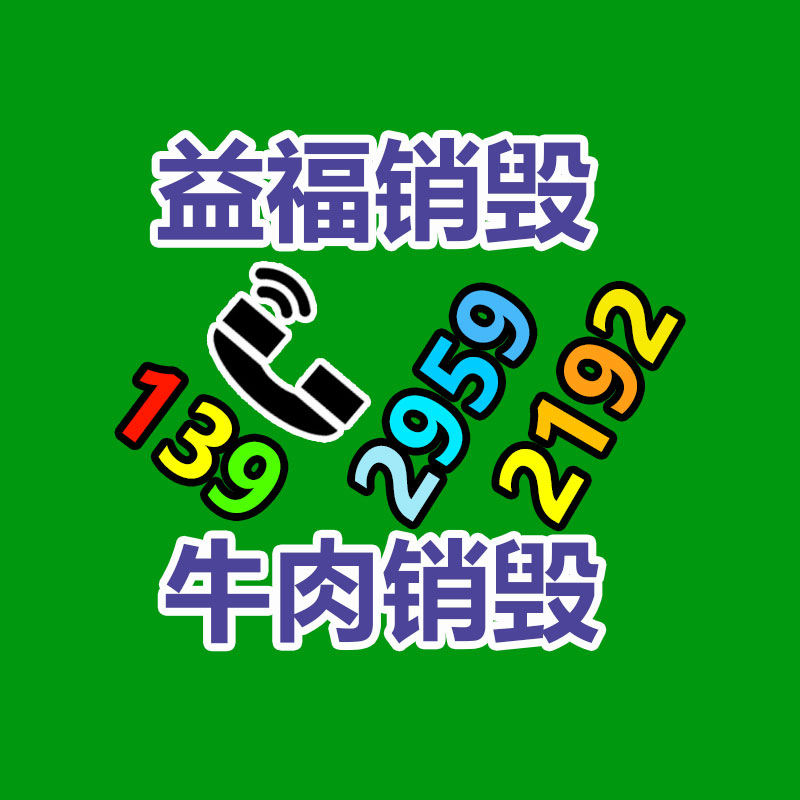 益福销毁

139 2959 2192

牛肉销毁